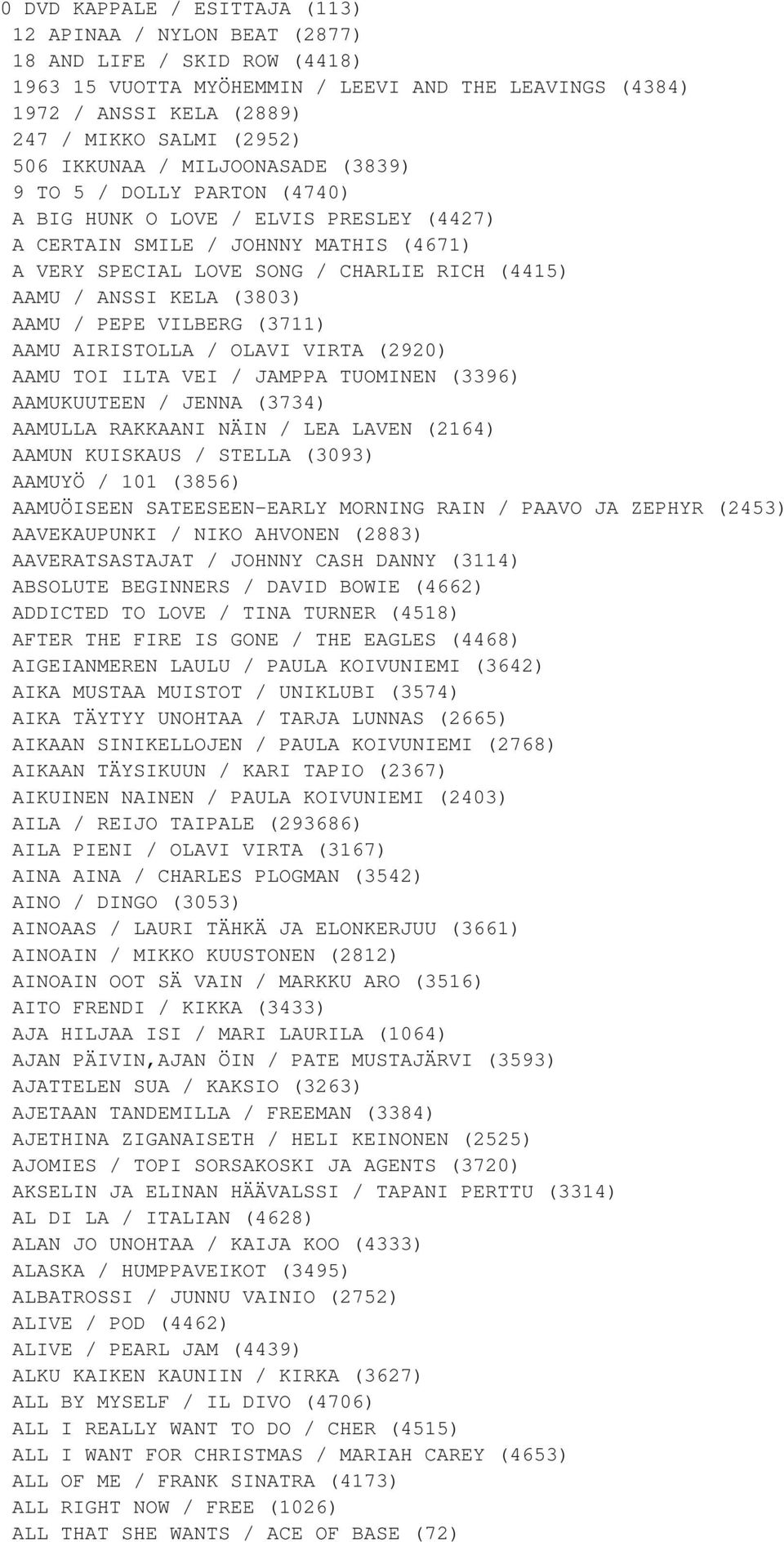 0 DVD KAPPALE / ESITTAJA (113)
12 APINAA / NYLON BEAT (2877)
18 AND LIFE / SKID ROW (4418)
1963 15 VUOTTA MYÖHEMMIN / LEEVI AND THE LEAVINGS (4384)
1972 / ANSSI KELA (2889)
247 / MIKKO SALMI (2952)
506 IKKUNAA / MILJOONASADE (3839)
9 TO 5 / DOLLY PARTON (4740)
A BIG HUNK O LOVE / ELVIS PRESLEY (4427)
A CERTAIN SMILE / JOHNNY MATHIS (4671)
A VERY SPECIAL LOVE SONG / CHARLIE RICH (4415)
AAMU / ANSSI KELA (3803)
AAMU / PEPE VILBERG (3711)
AAMU AIRISTOLLA / OLAVI VIRTA (2920)
AAMU TOI ILTA VEI / JAMPPA TUOMINEN (3396)
AAMUKUUTEEN / JENNA (3734)
AAMULLA RAKKAANI NÄIN / LEA LAVEN (2164)
AAMUN KUISKAUS / STELLA (3093)
AAMUYÖ / 101 (3856)
AAMUÖISEEN SATEESEEN-EARLY MORNING RAIN / PAAVO JA ZEPHYR (2453)
AAVEKAUPUNKI / NIKO AHVONEN (2883)
AAVERATSASTAJAT / JOHNNY CASH DANNY (3114)
ABSOLUTE BEGINNERS / DAVID BOWIE (4662)
ADDICTED TO LOVE / TINA TURNER (4518)
AFTER THE FIRE IS GONE / THE EAGLES (4468)
AIGEIANMEREN LAULU / PAULA KOIVUNIEMI (3642)
AIKA MUSTAA MUISTOT / UNIKLUBI (3574)
AIKA TÄYTYY UNOHTAA / TARJA LUNNAS (2665)
AIKAAN SINIKELLOJEN / PAULA KOIVUNIEMI (2768)
AIKAAN TÄYSIKUUN / KARI TAPIO (2367)
AIKUINEN NAINEN / PAULA KOIVUNIEMI (2403)
AILA / REIJO TAIPALE (293686)
AILA PIENI / OLAVI VIRTA (3167)
AINA AINA / CHARLES PLOGMAN (3542)
AINO / DINGO (3053)
AINOAAS / LAURI TÄHKÄ JA ELONKERJUU (3661)
AINOAIN / MIKKO KUUSTONEN (2812)
AINOAIN OOT SÄ VAIN / MARKKU ARO (3516)
AITO FRENDI / KIKKA (3433)
AJA HILJAA ISI / MARI LAURILA (1064)
AJAN PÄIVIN,AJAN ÖIN / PATE MUSTAJÄRVI (3593)
AJATTELEN SUA / KAKSIO (3263)
AJETAAN TANDEMILLA / FREEMAN (3384)
AJETHINA ZIGANAISETH / HELI KEINONEN (2525)
AJOMIES / TOPI SORSAKOSKI JA AGENTS (3720)
AKSELIN JA ELINAN HÄÄVALSSI / TAPANI PERTTU (3314)
AL DI LA / ITALIAN (4628)
ALAN JO UNOHTAA / KAIJA KOO (4333)
ALASKA / HUMPPAVEIKOT (3495)
ALBATROSSI / JUNNU VAINIO (2752)
ALIVE / POD (4462)
ALIVE / PEARL JAM (4439)
ALKU KAIKEN KAUNIIN / KIRKA (3627)
ALL BY MYSELF / IL DIVO (4706)
ALL I REALLY WANT TO DO / CHER (4515)
ALL I WANT FOR CHRISTMAS / MARIAH CAREY (4653)
ALL OF ME / FRANK SINATRA (4173)
ALL RIGHT NOW / FREE (1026)
ALL THAT SHE WANTS / ACE OF BASE (72)